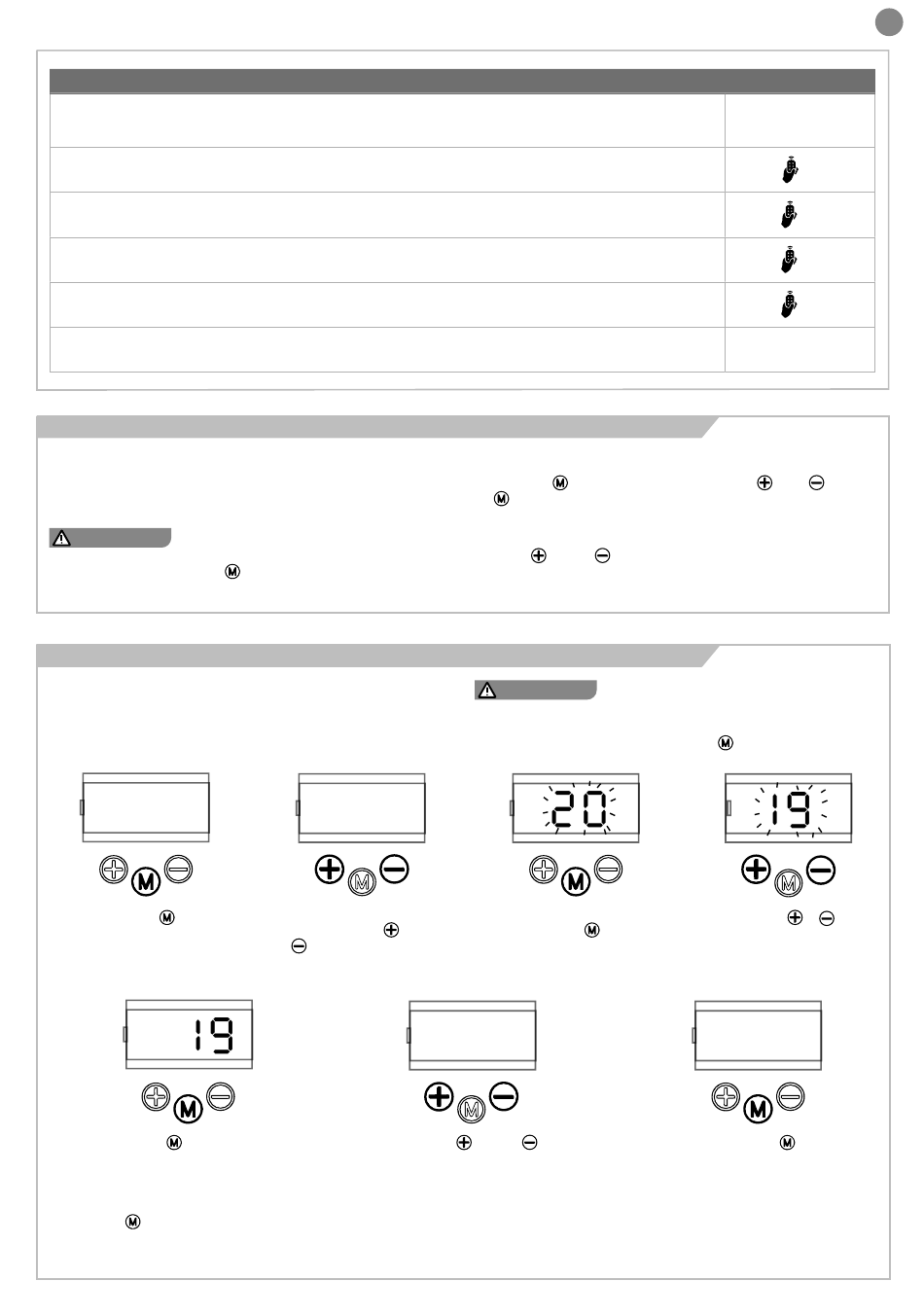 20

19

19